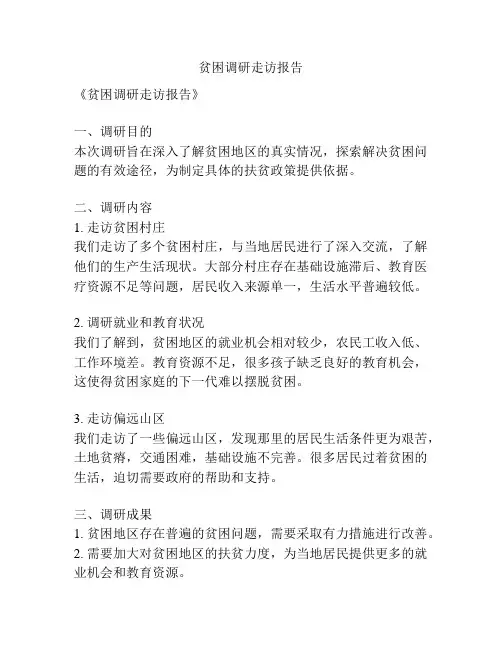 贫困调研走访报告

《贫困调研走访报告》

一、调研目的
本次调研旨在深入了解贫困地区的真实情况，探索解决贫困问题的有效途径，为制定具体的扶贫政策提供依据。

二、调研内容
1. 走访贫困村庄
我们走访了多个贫困村庄，与当地居民进行了深入交流，了解他们的生产生活现状。大部分村庄存在基础设施滞后、教育医疗资源不足等问题，居民收入来源单一，生活水平普遍较低。

2. 调研就业和教育状况
我们了解到，贫困地区的就业机会相对较少，农民工收入低、工作环境差。教育资源不足，很多孩子缺乏良好的教育机会，这使得贫困家庭的下一代难以摆脱贫困。

3. 走访偏远山区
我们走访了一些偏远山区，发现那里的居民生活条件更为艰苦，土地贫瘠，交通困难，基础设施不完善。很多居民过着贫困的生活，迫切需要政府的帮助和支持。

三、调研成果
1. 贫困地区存在普遍的贫困问题，需要采取有力措施进行改善。
2. 需要加大对贫困地区的扶贫力度，为当地居民提供更多的就业机会和教育资源。